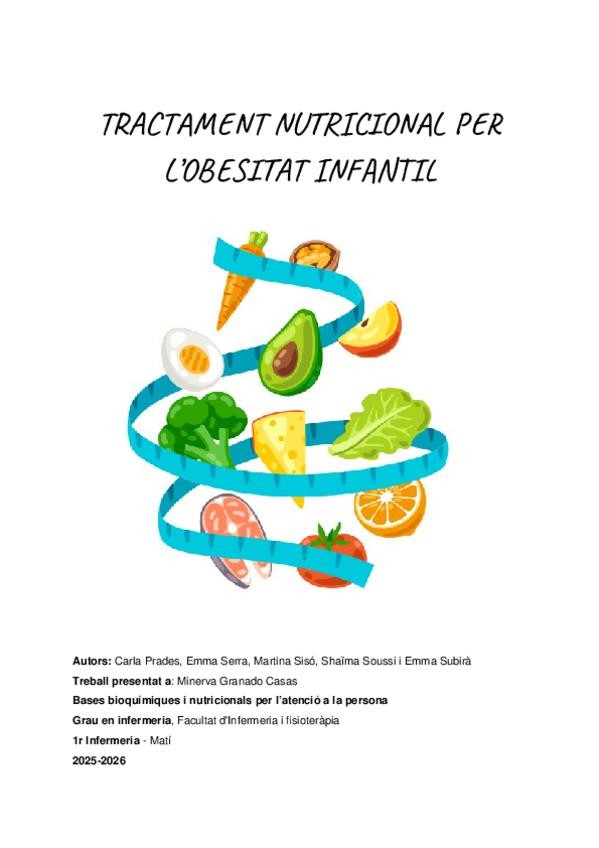 TRACTAMENT NUTRICIONAL PER L'OBESITAT INFANTIL

Autors: Carla Prades, Emma Serra, Martina Sisó, Shaïma Soussi i Emma Subirà
Treball presentat a: Minerva Granado Casas
Bases bioquímiques i nutricionals per l'atenció a la persona
Grau en infermeria, Facultat d'Infermeria i fisioteràpia
1r Infermeria - Matí
2025-2026